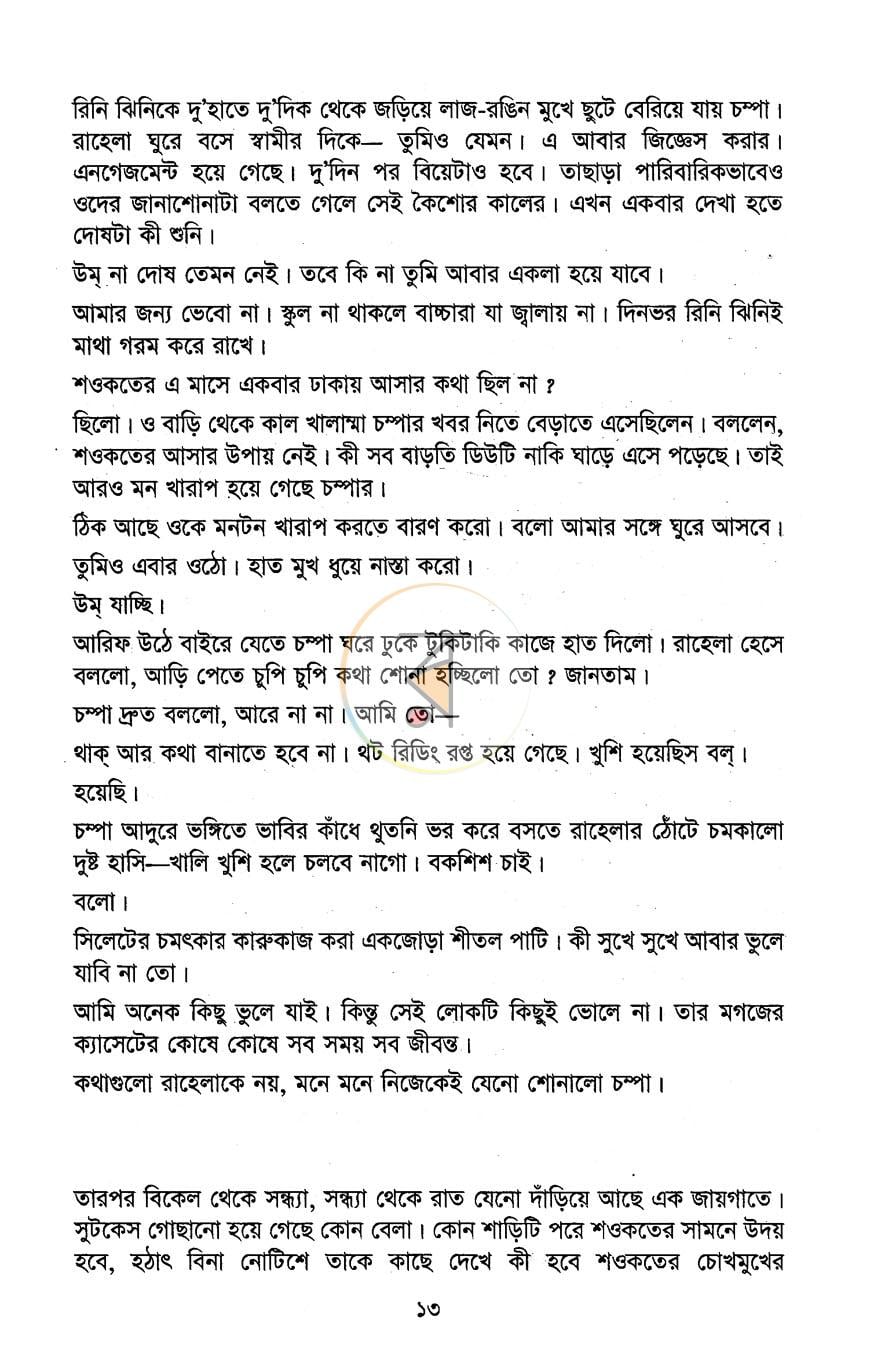 রিনি ঝিনিকে দু'হাতে দু'দিক থেকে জড়িয়ে লাজ-রঙিন মুখে ছুটে বেরিয়ে যায় চম্পা। রাহেলা ঘুরে বসে স্বামীর দিকে— তুমিও যেমন। এ আবার জিজ্ঞেস করার। এনগেজমেন্ট হয়ে গেছে। দু'দিন পর বিয়েটাও হবে। তাছাড়া পারিবারিকভাবেও ওদের জানাশোনাটা বলতে গেলে সেই কৈশোর কালের। এখন একবার দেখা হতে দোষটা কী শুনি।

উম্ না দোষ তেমন নেই। তবে কি না তুমি আবার একলা হয়ে যাবে।

আমার জন্য ভেবো না। স্কুল না থাকলে বাচ্চারা যা জ্বালায় না। দিনভর রিনি ঝিনিই মাথা গরম করে রাখে।

শওকতের এ মাসে একবার ঢাকায় আসার কথা ছিল না ?

ছিলো। ও বাড়ি থেকে কাল খালাম্মা চম্পার খবর নিতে বেড়াতে এসেছিলেন। বললেন, শওকতের আসার উপায় নেই। কী সব বাড়তি ডিউটি নাকি ঘাড়ে এসে পড়েছে। তাই আরও মন খারাপ হয়ে গেছে চম্পার।

ঠিক আছে ওকে মনটন খারাপ করতে বারণ করো। বলো আমার সঙ্গে ঘুরে আসবে।

তুমিও এবার ওঠো। হাত মুখ ধুয়ে নাস্তা করো।

উম্ যাচ্ছি।

আরিফ উঠে বাইরে যেতে চম্পা ঘরে ঢুকে টুকিটাকি কাজে হাত দিলো। রাহেলা হেসে বললো, আড়ি পেতে চুপি চুপি কথা শোনা হচ্ছিলো তো ? জানতাম।

চম্পা দ্রুত বললো, আরে না না। আমি তো—

থাক্ আর কথা বানাতে হবে না। থট রিডিং রপ্ত হয়ে গেছে। খুশি হয়েছিস বল্।

হয়েছি।

চম্পা আদুরে ভঙ্গিতে ভাবির কাঁধে থুতনি ভর করে বসতে রাহেলার ঠোঁটে চমকালো দুষ্ট হাসি—খালি খুশি হলে চলবে নাগো। বকশিশ চাই।

বলো।

সিলেটের চমৎকার কারুকাজ করা একজোড়া শীতল পাটি। কী সুখে সুখে আবার ভুলে যাবি না তো।

আমি অনেক কিছু ভুলে যাই। কিন্তু সেই লোকটি কিছুই ভোলে না। তার মগজের ক্যাসেটের কোষে কোষে সব সময় সব জীবন্ত।

কথাগুলো রাহেলাকে নয়, মনে মনে নিজেকেই যেনো শোনালো চম্পা।

তারপর বিকেল থেকে সন্ধ্যা, সন্ধ্যা থেকে রাত যেনো দাঁড়িয়ে আছে এক জায়গাতে। সুটকেস গোছানো হয়ে গেছে কোন বেলা। কোন শাড়িটি পরে শওকতের সামনে উদয় হবে, হঠাৎ বিনা নোটিশে তাকে কাছে দেখে কী হবে শওকতের চোখমুখের

১৩